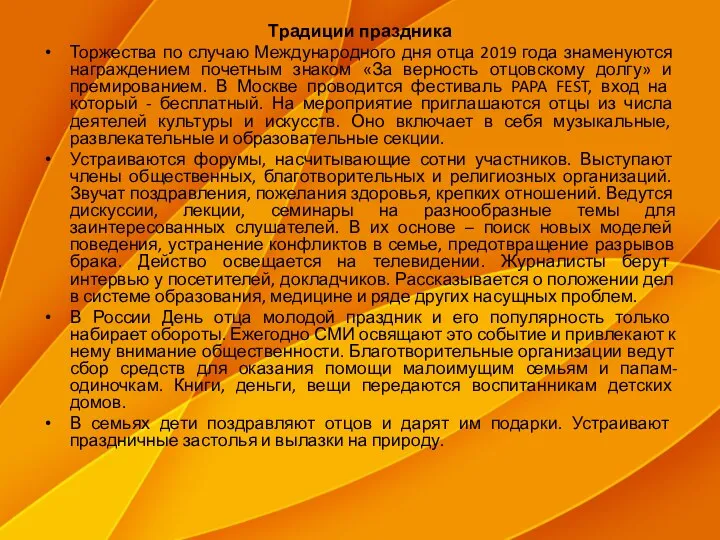 Традиции праздника

• Торжества по случаю Международного дня отца 2019 года знаменуются награждением почетным знаком «За верность отцовскому долгу» и премированием. В Москве проводится фестиваль PAPA FEST, вход на который - бесплатный. На мероприятие приглашаются отцы из числа деятелей культуры и искусств. Оно включает в себя музыкальные, развлекательные и образовательные секции.

• Устраиваются форумы, насчитывающие сотни участников. Выступают члены общественных, благотворительных и религиозных организаций. Звучат поздравления, пожелания здоровья, крепких отношений. Ведутся дискуссии, лекции, семинары на разнообразные темы для заинтересованных слушателей. В их основе – поиск новых моделей поведения, устранение конфликтов в семье, предотвращение разрывов брака. Действо освещается на телевидении. Журналисты берут интервью у посетителей, докладчиков. Рассказывается о положении дел в системе образования, медицине и ряде других насущных проблем.

• В России День отца молодой праздник и его популярность только набирает обороты. Ежегодно СМИ освящают это событие и привлекают к нему внимание общественности. Благотворительные организации ведут сбор средств для оказания помощи малоимущим семьям и папам-одиночкам. Книги, деньги, вещи передаются воспитанникам детских домов.

• В семьях дети поздравляют отцов и дарят им подарки. Устраивают праздничные застолья и вылазки на природу.